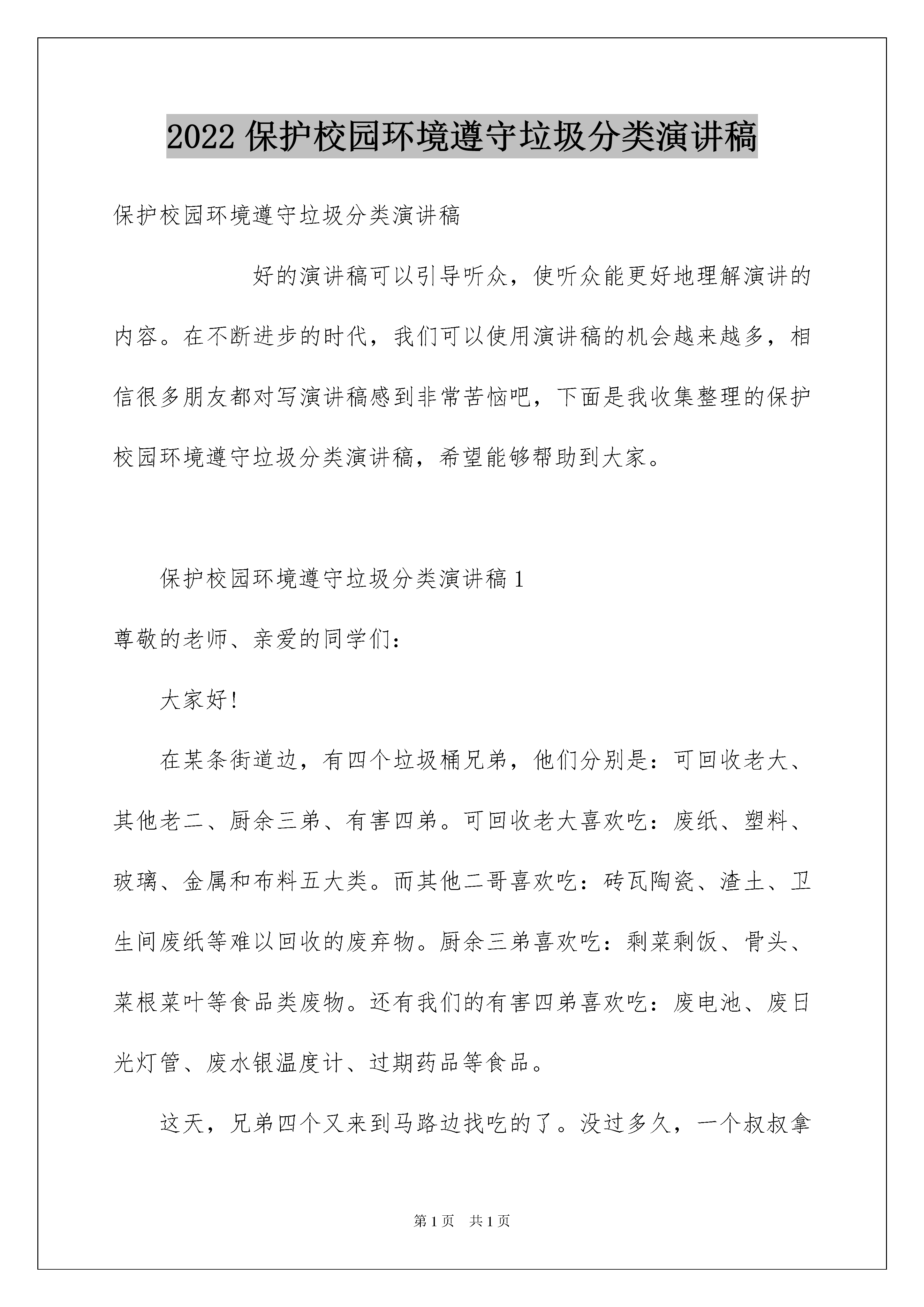 2022 保护校园环境遵守垃圾分类演讲稿

保护校园环境遵守垃圾分类演讲稿

好的演讲稿可以引导听众，使听众能更好地理解演讲的内容。在不断进步的时代，我们可以使用演讲稿的机会越来越多，相信很多朋友都对写演讲稿感到非常苦恼吧，下面是我收集整理的保护校园环境遵守垃圾分类演讲稿，希望能够帮助到大家。

保护校园环境遵守垃圾分类演讲稿 1

尊敬的老师、亲爱的同学们：

大家好！

在某条街道边，有四个垃圾桶兄弟，他们分别是：可回收老大、其他老二、厨余三弟、有害四弟。可回收老大喜欢吃：废纸、塑料、玻璃、金属和布料五大类。而其他二哥喜欢吃：砖瓦陶瓷、渣土、卫生间废纸等难以回收的废弃物。厨余三弟喜欢吃：剩菜剩饭、骨头、菜根菜叶等食品类废物。还有我们的有害四弟喜欢吃：废电池、废日光灯管、废水银温度计、过期药品等食品。

这天，兄弟四个又来到马路边找吃的了。没过多久，一个叔叔拿

第 1 页　共 1 页